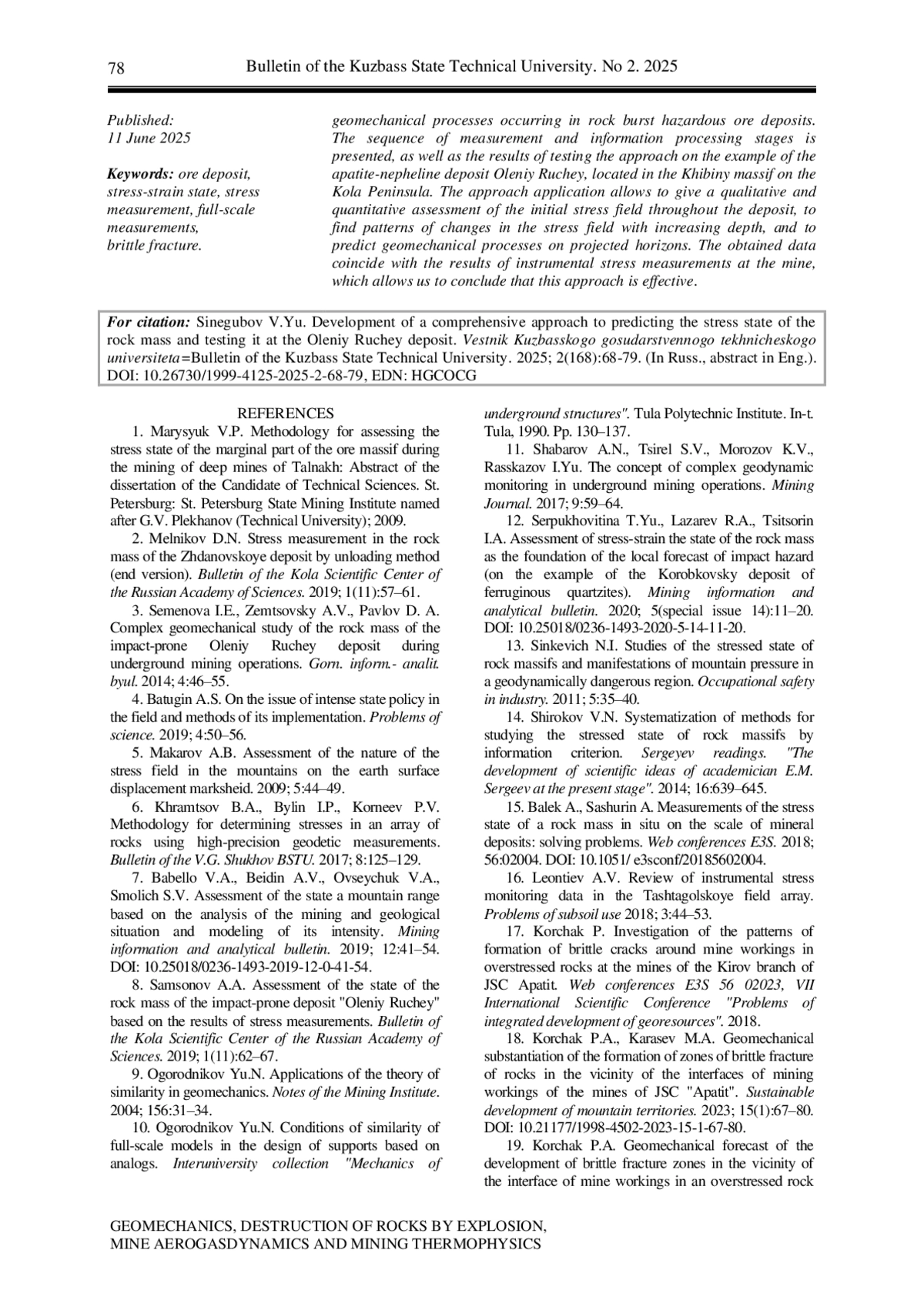 78 Bulletin of the Kuzbass State Technical University. No 2. 2025

Published:
11 June 2025

Keywords: ore deposit, stress-strain state, stress measurement, full-scale measurements, brittle fracture.

geomechanical processes occurring in rock burst hazardous ore deposits. The sequence of measurement and information processing stages is presented, as well as the results of testing the approach on the example of the apatite-nepheline deposit Oleniy Ruchey, located in the Khibiny massif on the Kola Peninsula. The approach application allows to give a qualitative and quantitative assessment of the initial stress field throughout the deposit, to find patterns of changes in the stress field with increasing depth, and to predict geomechanical processes on projected horizons. The obtained data coincide with the results of instrumental stress measurements at the mine, which allows us to conclude that this approach is effective.

For citation: Sinegubov V.Yu. Development of a comprehensive approach to predicting the stress state of the rock mass and testing it at the Oleniy Ruchey deposit. Vestnik Kuzbasskogo gosudarstvennogo tekhnicheskogo universiteta=Bulletin of the Kuzbass State Technical University. 2025; 2(168):68-79. (In Russ., abstract in Eng.). DOI: 10.26730/1999-4125-2025-2-68-79, EDN: HGCOCG

REFERENCES

1. Marysyuk V.P. Methodology for assessing the stress state of the marginal part of the ore massif during the mining of deep mines of Talnakh: Abstract of the dissertation of the Candidate of Technical Sciences. St. Petersburg: St. Petersburg State Mining Institute named after G.V. Plekhanov (Technical University); 2009.

2. Melnikov D.N. Stress measurement in the rock mass of the Zhdanovskoye deposit by unloading method (end version). Bulletin of the Kola Scientific Center of the Russian Academy of Sciences. 2019; 1(11):57–61.

3. Semenova I.E., Zemtsovsky A.V., Pavlov D. A. Complex geomechanical study of the rock mass of the impact-prone Oleniy Ruchey deposit during underground mining operations. Gorn. inform.- analit. byul. 2014; 4:46–55.

4. Batugin A.S. On the issue of intense state policy in the field and methods of its implementation. Problems of science. 2019; 4:50–56.

5. Makarov A.B. Assessment of the nature of the stress field in the mountains on the earth surface displacement marksheid. 2009; 5:44–49.

6. Khramtsov B.A., Bylin I.P., Korneev P.V. Methodology for determining stresses in an array of rocks using high-precision geodetic measurements. Bulletin of the V.G. Shukhov BSTU. 2017; 8:125–129.

7. Babello V.A., Beidin A.V., Ovseychuk V.A., Smolich S.V. Assessment of the state a mountain range based on the analysis of the mining and geological situation and modeling of its intensity. Mining information and analytical bulletin. 2019; 12:41–54. DOI: 10.25018/0236-1493-2019-12-0-41-54.

8. Samsonov A.A. Assessment of the state of the rock mass of the impact-prone deposit "Oleniy Ruchey" based on the results of stress measurements. Bulletin of the Kola Scientific Center of the Russian Academy of Sciences. 2019; 1(11):62–67.

9. Ogorodnikov Yu.N. Applications of the theory of similarity in geomechanics. Notes of the Mining Institute. 2004; 156:31–34.

10. Ogorodnikov Yu.N. Conditions of similarity of full-scale models in the design of supports based on analogs. Interuniversity collection "Mechanics of underground structures". Tula Polytechnic Institute. In-t. Tula, 1990. Pp. 130–137.

11. Shabarov A.N., Tsirel S.V., Morozov K.V., Rasskazov I.Yu. The concept of complex geodynamic monitoring in underground mining operations. Mining Journal. 2017; 9:59–64.

12. Serpukhovitina T.Yu., Lazarev R.A., Tsitsorin I.A. Assessment of stress-strain the state of the rock mass as the foundation of the local forecast of impact hazard (on the example of the Korobkovsky deposit of ferruginous quartzites). Mining information and analytical bulletin. 2020; 5(special issue 14):11–20. DOI: 10.25018/0236-1493-2020-5-14-11-20.

13. Sinkevich N.I. Studies of the stressed state of rock massifs and manifestations of mountain pressure in a geodynamically dangerous region. Occupational safety in industry. 2011; 5:35–40.

14. Shirokov V.N. Systematization of methods for studying the stressed state of rock massifs by information criterion. Sergeyev readings. "The development of scientific ideas of academician E.M. Sergeev at the present stage". 2014; 16:639–645.

15. Balek A., Sashurin A. Measurements of the stress state of a rock mass in situ on the scale of mineral deposits: solving problems. Web conferences E3S. 2018; 56:02004. DOI: 10.1051/ e3sconf/20185602004.

16. Leontiev A.V. Review of instrumental stress monitoring data in the Tashtagolskoye field array. Problems of subsoil use 2018; 3:44–53.

17. Korchak P. Investigation of the patterns of formation of brittle cracks around mine workings in overstressed rocks at the mines of the Kirov branch of JSC Apatit. Web conferences E3S 56 02023, VII International Scientific Conference "Problems of integrated development of georesources". 2018.

18. Korchak P.A., Karasev M.A. Geomechanical substantiation of the formation of zones of brittle fracture of rocks in the vicinity of the interfaces of mining workings of the mines of JSC "Apatit". Sustainable development of mountain territories. 2023; 15(1):67–80. DOI: 10.21177/1998-4502-2023-15-1-67-80.

19. Korchak P.A. Geomechanical forecast of the development of brittle fracture zones in the vicinity of the interface of mine workings in an overstressed rock

GEOMECHANICS, DESTRUCTION OF ROCKS BY EXPLOSION, MINE AEROGASDYNAMICS AND MINING THERMOPHYSICS